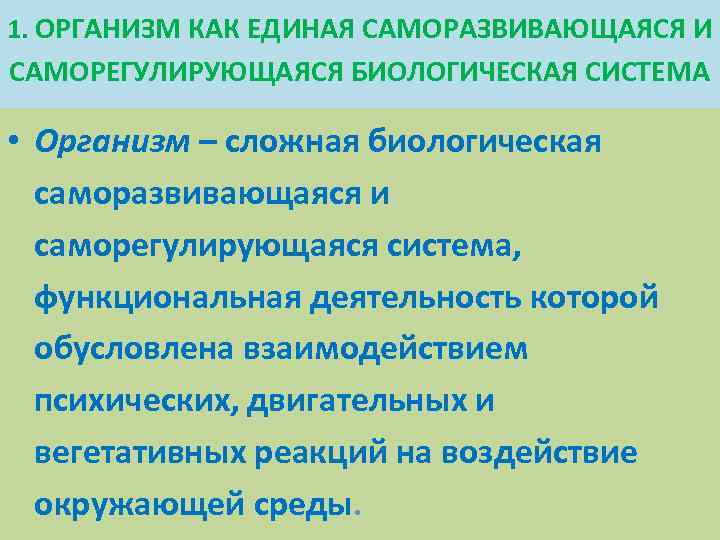 1. ОРГАНИЗМ КАК ЕДИНАЯ САМОРАЗВИВАЮЩАЯСЯ И САМОРЕГУЛИРУЮЩАЯСЯ БИОЛОГИЧЕСКАЯ СИСТЕМА

• Организм – сложная биологическая саморазвивающаяся и саморегулирующаяся система, функциональная деятельность которой обусловлена взаимодействием психических, двигательных и вегетативных реакций на воздействие окружающей среды.